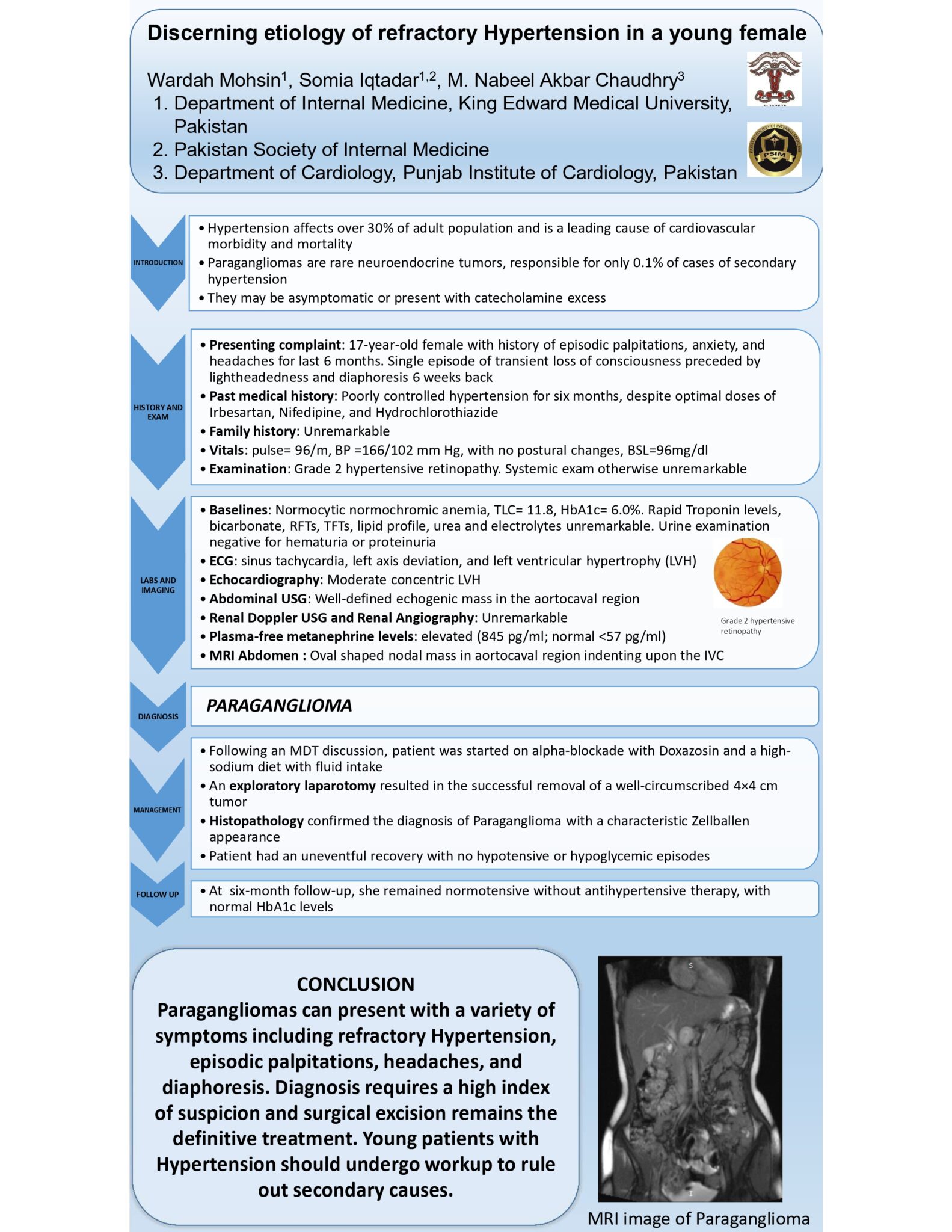 Discerning etiology of refractory Hypertension in a young female

Wardah Mohsin$^1$, Somia Iqtadar$^{1,2}$, M. Nabeel Akbar Chaudhry$^3$
1. Department of Internal Medicine, King Edward Medical University, Pakistan
2. Pakistan Society of Internal Medicine
3. Department of Cardiology, Punjab Institute of Cardiology, Pakistan

PSIM

INTRODUCTION
• Hypertension affects over 30% of adult population and is a leading cause of cardiovascular morbidity and mortality
• Paragangliomas are rare neuroendocrine tumors, responsible for only 0.1% of cases of secondary hypertension
• They may be asymptomatic or present with catecholamine excess

HISTORY AND EXAM
• Presenting complaint: 17-year-old female with history of episodic palpitations, anxiety, and headaches for last 6 months. Single episode of transient loss of consciousness preceded by lightheadedness and diaphoresis 6 weeks back
• Past medical history: Poorly controlled hypertension for six months, despite optimal doses of Irbesartan, Nifedipine, and Hydrochlorothiazide
• Family history: Unremarkable
• Vitals: pulse= 96/m, BP =166/102 mm Hg, with no postural changes, BSL=96mg/dl
• Examination: Grade 2 hypertensive retinopathy. Systemic exam otherwise unremarkable

LABS AND IMAGING
• Baselines: Normocytic normochromic anemia, TLC= 11.8, HbA1c= 6.0%. Rapid Troponin levels, bicarbonate, RFTs, TFTs, lipid profile, urea and electrolytes unremarkable. Urine examination negative for hematuria or proteinuria
• ECG: sinus tachycardia, left axis deviation, and left ventricular hypertrophy (LVH)
• Echocardiography: Moderate concentric LVH
• Abdominal USG: Well-defined echogenic mass in the aortocaval region
• Renal Doppler USG and Renal Angiography: Unremarkable
• Plasma-free metanephrine levels: elevated (845 pg/ml; normal <57 pg/ml)
• MRI Abdomen : Oval shaped nodal mass in aortocaval region indenting upon the IVC

Grade 2 hypertensive retinopathy

DIAGNOSIS
PARAGANGLIOMA

MANAGEMENT
• Following an MDT discussion, patient was started on alpha-blockade with Doxazosin and a high-sodium diet with fluid intake
• An exploratory laparotomy resulted in the successful removal of a well-circumscribed 4×4 cm tumor
• Histopathology confirmed the diagnosis of Paraganglioma with a characteristic Zellballen appearance
• Patient had an uneventful recovery with no hypotensive or hypoglycemic episodes

FOLLOW UP
• At six-month follow-up, she remained normotensive without antihypertensive therapy, with normal HbA1c levels

CONCLUSION
Paragangliomas can present with a variety of symptoms including refractory Hypertension, episodic palpitations, headaches, and diaphoresis. Diagnosis requires a high index of suspicion and surgical excision remains the definitive treatment. Young patients with Hypertension should undergo workup to rule out secondary causes.

S
I
MRI image of Paraganglioma